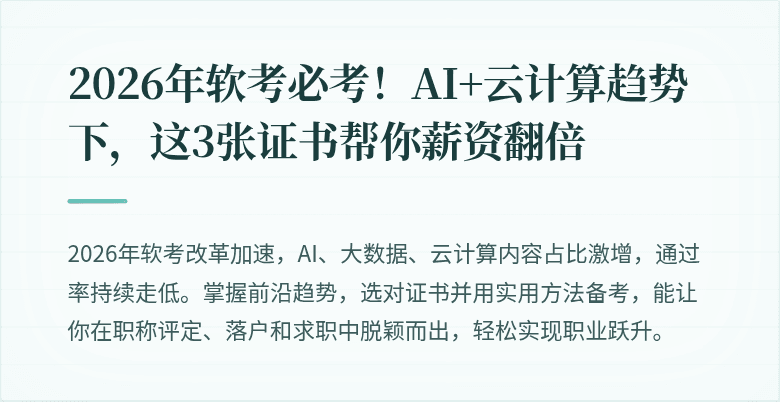 2026年软考必考！AI+云计算趋势下，这3张证书帮你薪资翻倍

2026年软考改革加速，AI、大数据、云计算内容占比激增，通过率持续走低。掌握前沿趋势，选对证书并用实用方法备考，能让你在职称评定、落户和求职中脱颖而出，轻松实现职业跃升。